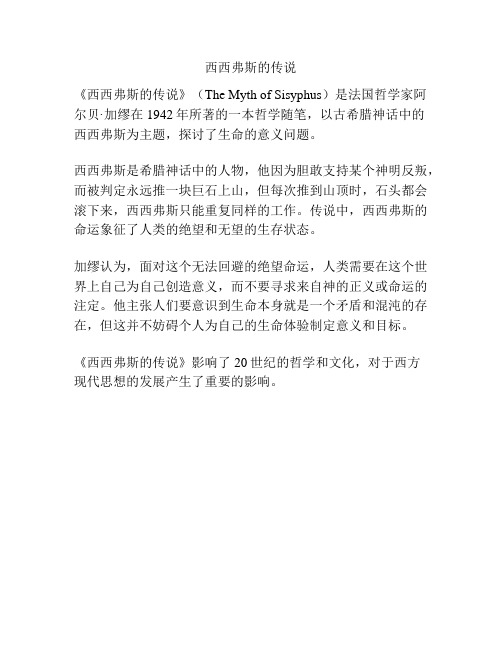 西西弗斯的传说

《西西弗斯的传说》（The Myth of Sisyphus）是法国哲学家阿尔贝·加缪在 1942 年所著的一本哲学随笔，以古希腊神话中的西西弗斯为主题，探讨了生命的意义问题。

西西弗斯是希腊神话中的人物，他因为胆敢支持某个神明反叛，而被判定永远推一块巨石上山，但每次推到山顶时，石头都会滚下来，西西弗斯只能重复同样的工作。传说中，西西弗斯的命运象征了人类的绝望和无望的生存状态。

加缪认为，面对这个无法回避的绝望命运，人类需要在这个世界上自己为自己创造意义，而不要寻求来自神的正义或命运的注定。他主张人们要意识到生命本身就是一个矛盾和混沌的存在，但这并不妨碍个人为自己的生命体验制定意义和目标。

《西西弗斯的传说》影响了 20 世纪的哲学和文化，对于西方现代思想的发展产生了重要的影响。